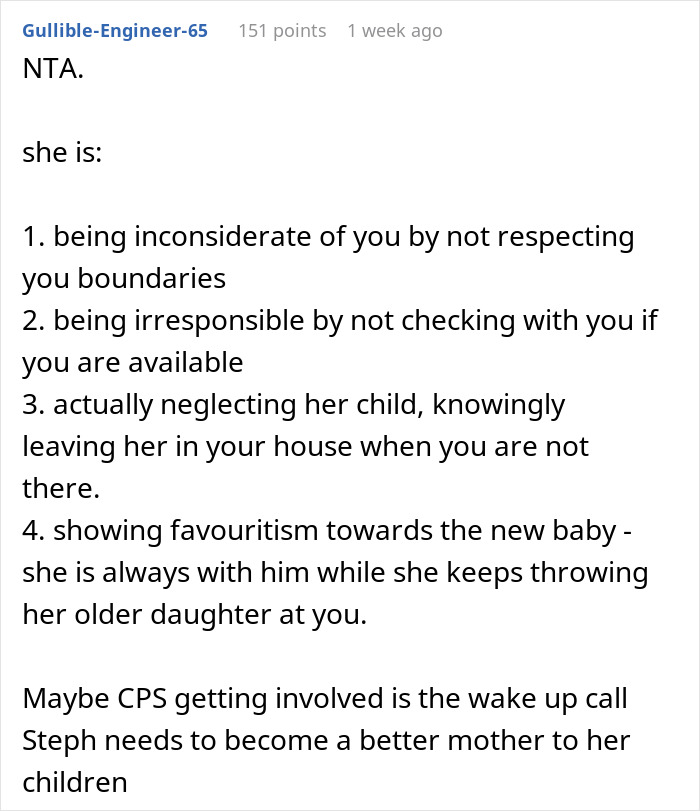 Gullible-Engineer-65 151 points 1 week ago

NTA.

she is:

1. being inconsiderate of you by not respecting you boundaries
2. being irresponsible by not checking with you if you are available
3. actually neglecting her child, knowingly leaving her in your house when you are not there.
4. showing favouritism towards the new baby - she is always with him while she keeps throwing her older daughter at you.

Maybe CPS getting involved is the wake up call Steph needs to become a better mother to her children